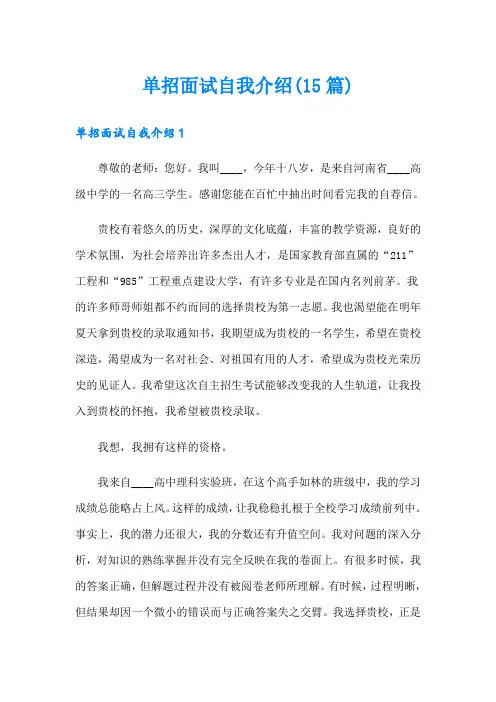 单招面试自我介绍(15篇)

单招面试自我介绍1

尊敬的老师：您好。我叫____，今年十八岁，是来自河南省____高级中学的一名高三学生。感谢您能在百忙中抽出时间看完我的自荐信。

贵校有着悠久的历史，深厚的文化底蕴，丰富的教学资源，良好的学术氛围，为社会培养出许多杰出人才，是国家教育部直属的“211”工程和“985”工程重点建设大学，有许多专业是在国内名列前茅。我的许多师哥师姐都不约而同的选择贵校为第一志愿。我也渴望能在明年夏天拿到贵校的录取通知书，我期望成为贵校的一名学生，希望在贵校深造，渴望成为一名对社会、对祖国有用的人才，希望成为贵校光荣历史的见证人。我希望这次自主招生考试能够改变我的人生轨道，让我投入到贵校的怀抱，我希望被贵校录取。

我想，我拥有这样的资格。

我来自____高中理科实验班，在这个高手如林的班级中，我的学习成绩总能略占上风。这样的成绩，让我稳稳扎根于全校学习成绩前列中。事实上，我的潜力还很大，我的分数还有升值空间。我对问题的深入分析，对知识的熟练掌握并没有完全反映在我的卷面上。有很多时候，我的答案正确，但解题过程并没有被阅卷老师所理解。有时候，过程明晰，但结果却因一个微小的错误而与正确答案失之交臂。我选择贵校，正是